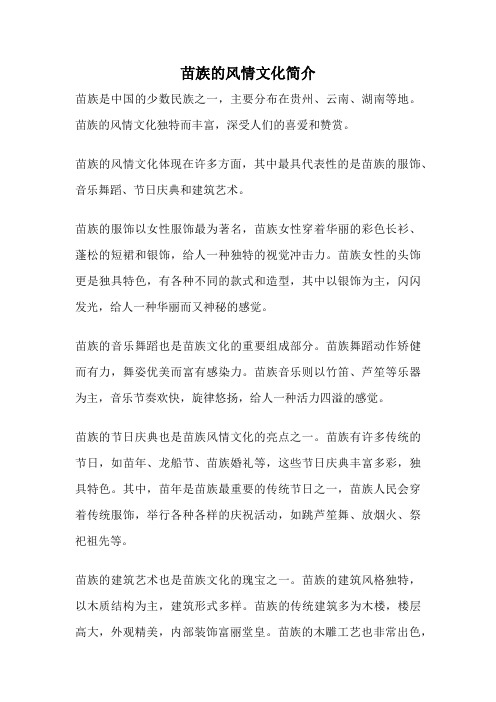 苗族的风情文化简介

苗族是中国的少数民族之一，主要分布在贵州、云南、湖南等地。苗族的风情文化独特而丰富，深受人们的喜爱和赞赏。

苗族的风情文化体现在许多方面，其中最具代表性的是苗族的服饰、音乐舞蹈、节日庆典和建筑艺术。

苗族的服饰以女性服饰最为著名，苗族女性穿着华丽的彩色长衫、蓬松的短裙和银饰，给人一种独特的视觉冲击力。苗族女性的头饰更是独具特色，有各种不同的款式和造型，其中以银饰为主，闪闪发光，给人一种华丽而又神秘的感觉。

苗族的音乐舞蹈也是苗族文化的重要组成部分。苗族舞蹈动作矫健而有力，舞姿优美而富有感染力。苗族音乐则以竹笛、芦笙等乐器为主，音乐节奏欢快，旋律悠扬，给人一种活力四溢的感觉。

苗族的节日庆典也是苗族风情文化的亮点之一。苗族有许多传统的节日，如苗年、龙船节、苗族婚礼等，这些节日庆典丰富多彩，独具特色。其中，苗年是苗族最重要的传统节日之一，苗族人民会穿着传统服饰，举行各种各样的庆祝活动，如跳芦笙舞、放烟火、祭祀祖先等。

苗族的建筑艺术也是苗族文化的瑰宝之一。苗族的建筑风格独特，以木质结构为主，建筑形式多样。苗族的传统建筑多为木楼，楼层高大，外观精美，内部装饰富丽堂皇。苗族的木雕工艺也非常出色，